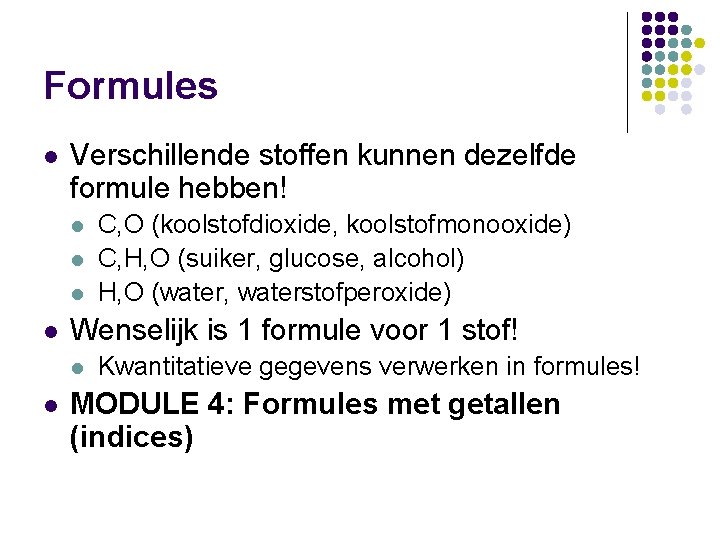 Formules

• Verschillende stoffen kunnen dezelfde formule hebben!
  • C,O (koolstofdioxide, koolstofmonooxide)
  • C,H,O (suiker, glucose, alcohol)
  • H,O (water, waterstofperoxide)
• Wenselijk is 1 formule voor 1 stof!
  • Kwantitatieve gegevens verwerken in formules!
• MODULE 4: Formules met getallen (indices)